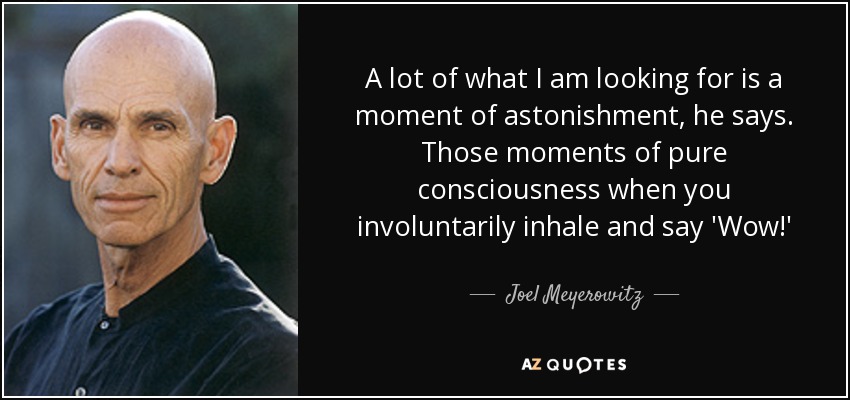 A lot of what I am looking for is a moment of astonishment, he says. Those moments of pure consciousness when you involuntarily inhale and say 'Wow!'

— Joel Meyerowitz —

AZ QUOTES